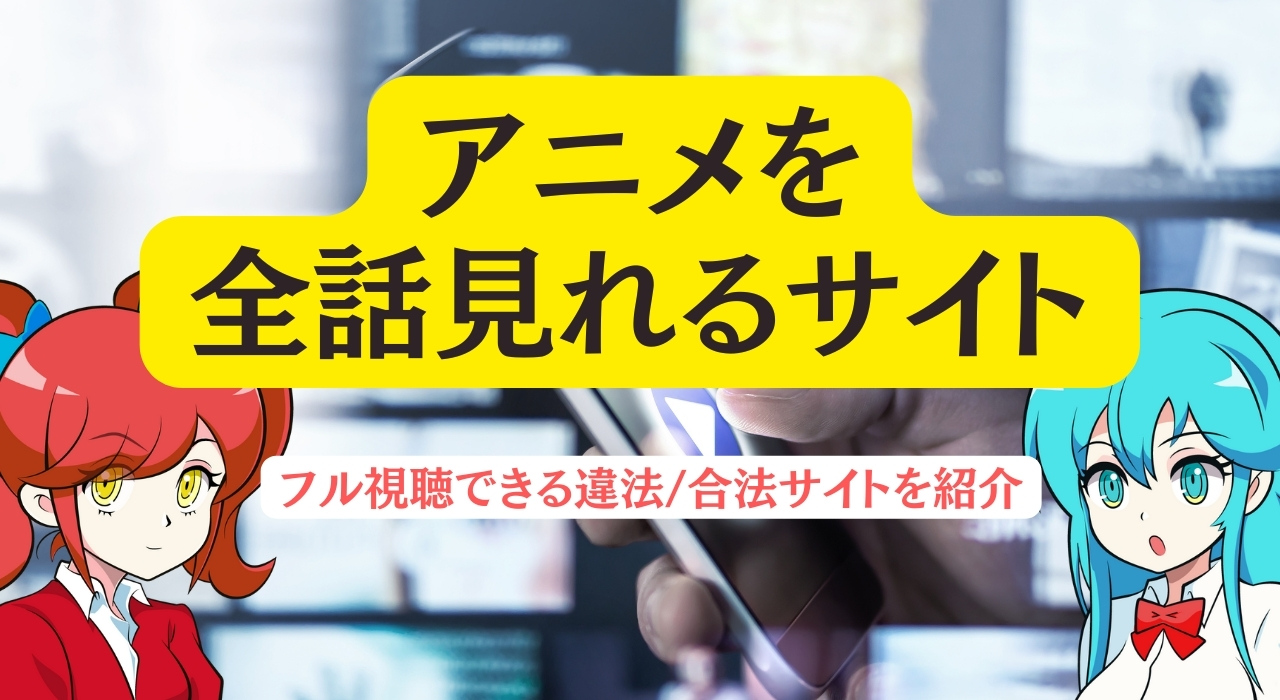 アニメを
全話見れるサイト

フル視聴できる違法/合法サイトを紹介